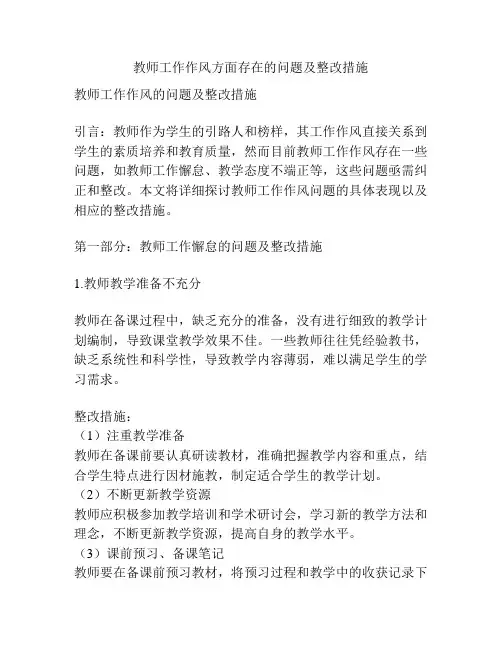 教师工作作风方面存在的问题及整改措施

教师工作作风的问题及整改措施

引言：教师作为学生的引路人和榜样，其工作作风直接关系到学生的素质培养和教育质量，然而目前教师工作作风存在一些问题，如教师工作懈怠、教学态度不端正等，这些问题亟需纠正和整改。本文将详细探讨教师工作作风问题的具体表现以及相应的整改措施。

第一部分：教师工作懈怠的问题及整改措施

1.教师教学准备不充分

教师在备课过程中，缺乏充分的准备，没有进行细致的教学计划编制，导致课堂教学效果不佳。一些教师往往凭经验教书，缺乏系统性和科学性，导致教学内容薄弱，难以满足学生的学习需求。

整改措施：
（1）注重教学准备
教师在备课前要认真研读教材，准确把握教学内容和重点，结合学生特点进行因材施教，制定适合学生的教学计划。
（2）不断更新教学资源
教师应积极参加教学培训和学术研讨会，学习新的教学方法和理念，不断更新教学资源，提高自身的教学水平。
（3）课前预习、备课笔记
教师要在备课前预习教材，将预习过程和教学中的收获记录下